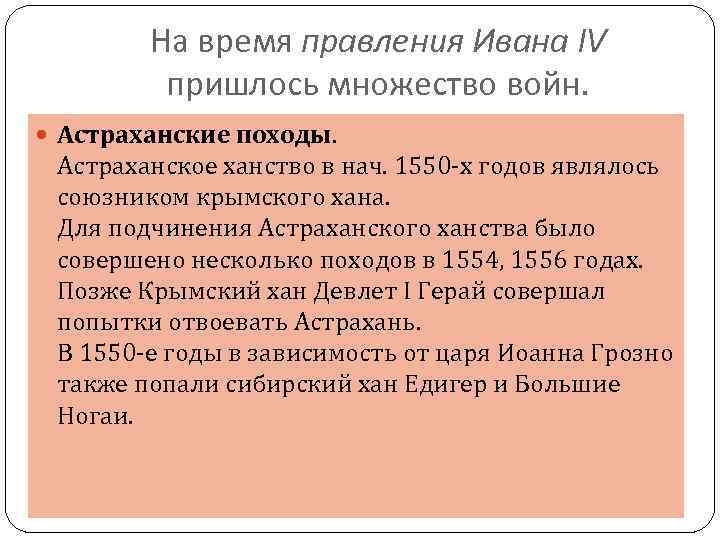 На время правления Ивана IV пришлось множество войн.

Астраханские походы.
Астраханское ханство в нач. 1550-х годов являлось союзником крымского хана.
Для подчинения Астраханского ханства было совершено несколько походов в 1554, 1556 годах.
Позже Крымский хан Девлет I Герай совершал попытки отвоевать Астрахань.
В 1550-е годы в зависимость от царя Иоанна Грозно также попали сибирский хан Едигер и Большие Ногаи.